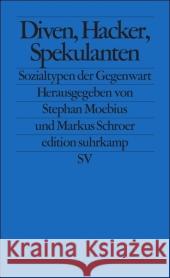 Diven, Hacker, Spekulanten

Sozialtypen der Gegenwart

Herausgegeben von Stephan Moebius und Markus Schroer

edition suhrkamp

SV

Kraina Książek